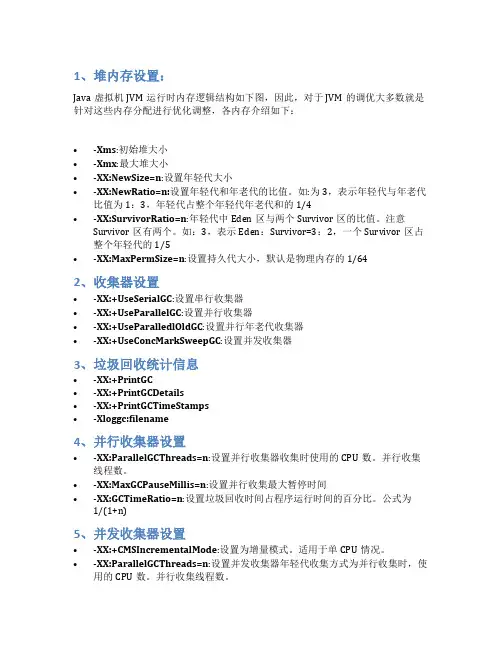 1、堆内存设置：

Java 虚拟机 JVM 运行时内存逻辑结构如下图，因此，对于 JVM 的调优大多数就是针对这些内存分配进行优化调整，各内存介绍如下：

- -Xms:初始堆大小
- -Xmx:最大堆大小
- -XX:NewSize=n:设置年轻代大小
- -XX:NewRatio=n:设置年轻代和年老代的比值。如:为 3，表示年轻代与年老代比值为 1：3，年轻代占整个年轻代年老代和的 1/4
- -XX:SurvivorRatio=n:年轻代中 Eden 区与两个 Survivor 区的比值。注意 Survivor 区有两个。如：3，表示 Eden：Survivor=3：2，一个 Survivor 区占整个年轻代的 1/5
- -XX:MaxPermSize=n:设置持久代大小，默认是物理内存的 1/64

2、收集器设置

- -XX:+UseSerialGC:设置串行收集器
- -XX:+UseParallelGC:设置并行收集器
- -XX:+UseParalledlOldGC:设置并行年老代收集器
- -XX:+UseConcMarkSweepGC:设置并发收集器

3、垃圾回收统计信息

- -XX:+PrintGC
- -XX:+PrintGCDetails
- -XX:+PrintGCTimeStamps
- -Xloggc:filename

4、并行收集器设置

- -XX:ParallelGCThreads=n:设置并行收集器收集时使用的 CPU 数。并行收集线程数。
- -XX:MaxGCPauseMillis=n:设置并行收集最大暂停时间
- -XX:GCTimeRatio=n:设置垃圾回收时间占程序运行时间的百分比。公式为 1/(1+n)

5、并发收集器设置

- -XX:+CMSIncrementalMode:设置为增量模式。适用于单 CPU 情况。
- -XX:ParallelGCThreads=n:设置并发收集器年轻代收集方式为并行收集时，使用的 CPU 数。并行收集线程数。